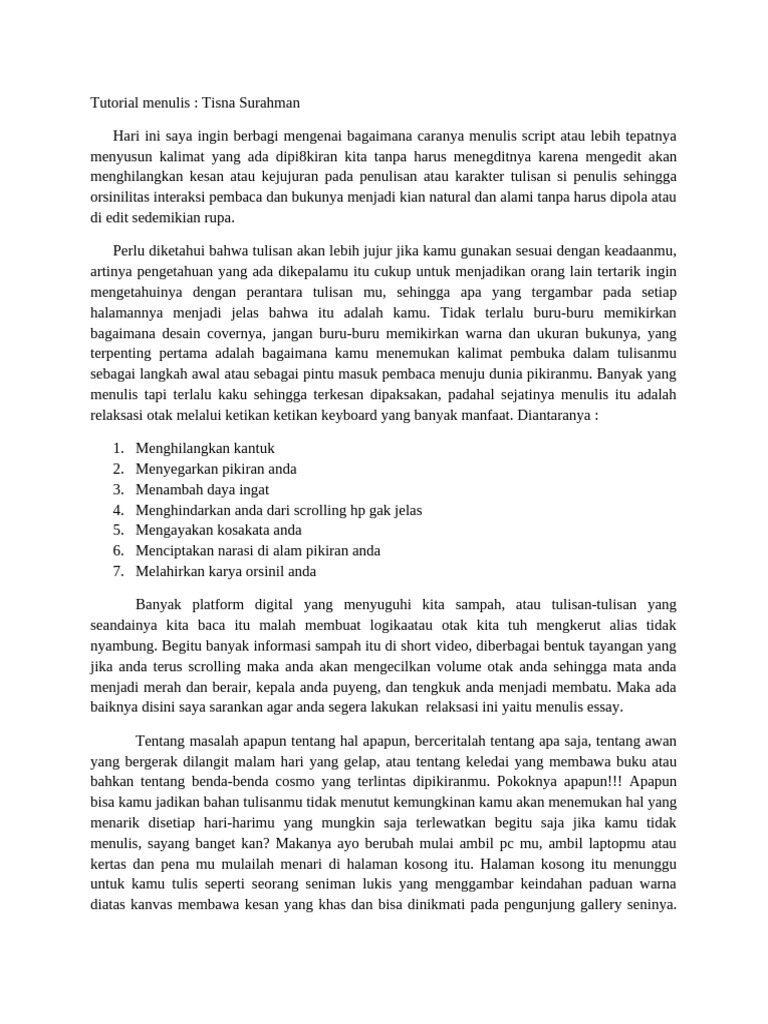 Tutorial menulis : Tisna Surahman

Hari ini saya ingin berbagi mengenai bagaimana caranya menulis script atau lebih tepatnya menyusun kalimat yang ada dipi8kiran kita tanpa harus menegditnya karena mengedit akan menghilangkan kesan atau kejujuran pada penulisan atau karakter tulisan si penulis sehingga orsinilitas interaksi pembaca dan bukunya menjadi kian natural dan alami tanpa harus dipola atau di edit sedemikian rupa.

Perlu diketahui bahwa tulisan akan lebih jujur jika kamu gunakan sesuai dengan keadaanmu, artinya pengetahuan yang ada dikepalamu itu cukup untuk menjadikan orang lain tertarik ingin mengetahuinya dengan perantara tulisan mu, sehingga apa yang tergambar pada setiap halamannya menjadi jelas bahwa itu adalah kamu. Tidak terlalu buru-buru memikirkan bagaimana desain covernya, jangan buru-buru memikirkan warna dan ukuran bukunya, yang terpenting pertama adalah bagaimana kamu menemukan kalimat pembuka dalam tulisanmu sebagai langkah awal atau sebagai pintu masuk pembaca menuju dunia pikiranmu. Banyak yang menulis tapi terlalu kaku sehingga terkesan dipaksakan, padahal sejatinya menulis itu adalah relaksasi otak melalui ketikan ketikan keyboard yang banyak manfaat. Diantaranya :

1. Menghilangkan kantuk
2. Menyegarkan pikiran anda
3. Menambah daya ingat
4. Menghindarkan anda dari scrolling hp gak jelas
5. Mengayakan kosakata anda
6. Menciptakan narasi di alam pikiran anda
7. Melahirkan karya orsinil anda

Banyak platform digital yang menyuguhi kita sampah, atau tulisan-tulisan yang seandainya kita baca itu malah membuat logikaatau otak kita tuh mengkerut alias tidak nyambung. Begitu banyak informasi sampah itu di short video, diberbagai bentuk tayangan yang jika anda terus scrolling maka anda akan mengecilkan volume otak anda sehingga mata anda menjadi merah dan berair, kepala anda puyeng, dan tengkuk anda menjadi membatu. Maka ada baiknya disini saya sarankan agar anda segera lakukan relaksasi ini yaitu menulis essay.

Tentang masalah apapun tentang hal apapun, berceritalah tentang apa saja, tentang awan yang bergerak dilangit malam hari yang gelap, atau tentang keledai yang membawa buku atau bahkan tentang benda-benda cosmo yang terlintas dipikiranmu. Pokoknya apapun!!! Apapun bisa kamu jadikan bahan tulisanmu tidak menutut kemungkinan kamu akan menemukan hal yang menarik disetiap hari-harimu yang mungkin saja terlewatkan begitu saja jika kamu tidak menulis, sayang banget kan? Makanya ayo berubah mulai ambil pc mu, ambil laptopmu atau kertas dan pena mu mulailah menari di halaman kosong itu. Halaman kosong itu menunggu untuk kamu tulis seperti seorang seniman lukis yang menggambar keindahan paduan warna diatas kanvas membawa kesan yang khas dan bisa dinikmati pada pengunjung gallery seninya.